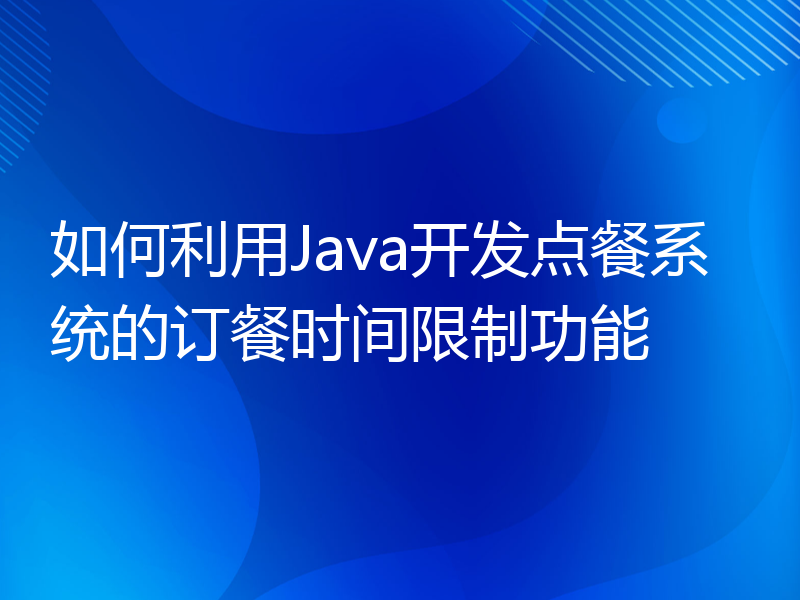 如何利用Java开发点餐系统的订餐时间限制功能